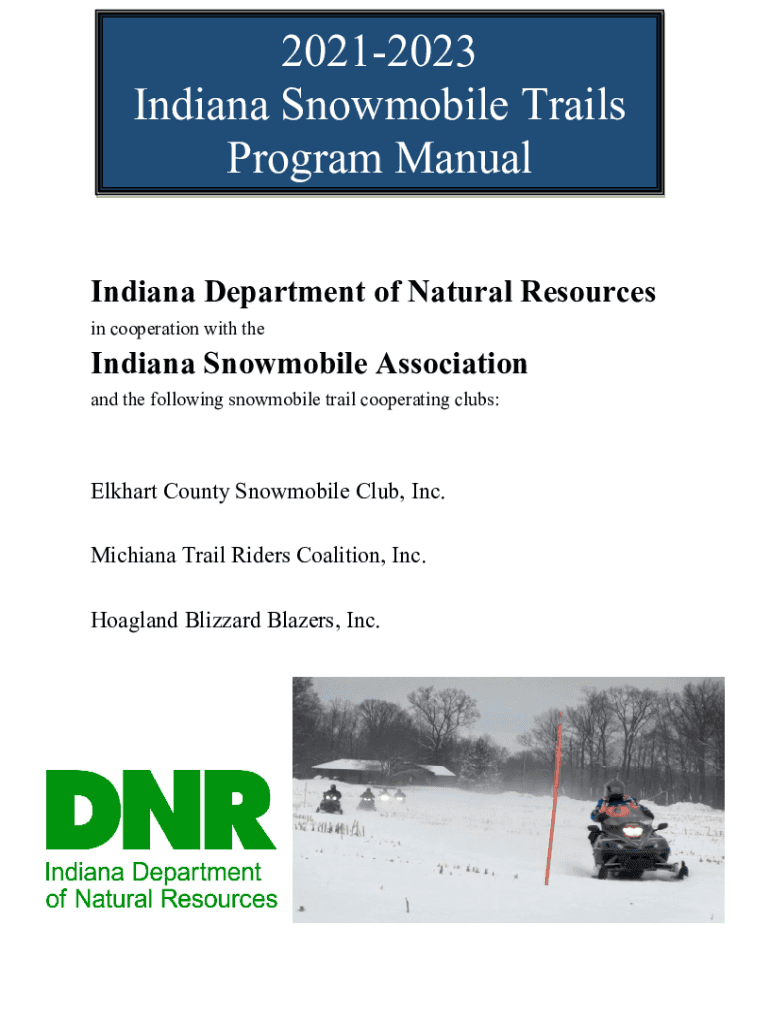 2021-2023
Indiana Snowmobile Trails
Program Manual

Indiana Department of Natural Resources

in cooperation with the

Indiana Snowmobile Association

and the following snowmobile trail cooperating clubs:

Elkhart County Snowmobile Club, Inc.

Michiana Trail Riders Coalition, Inc.

Hoagland Blizzard Blazers, Inc.

DNR
Indiana Department
of Natural Resources